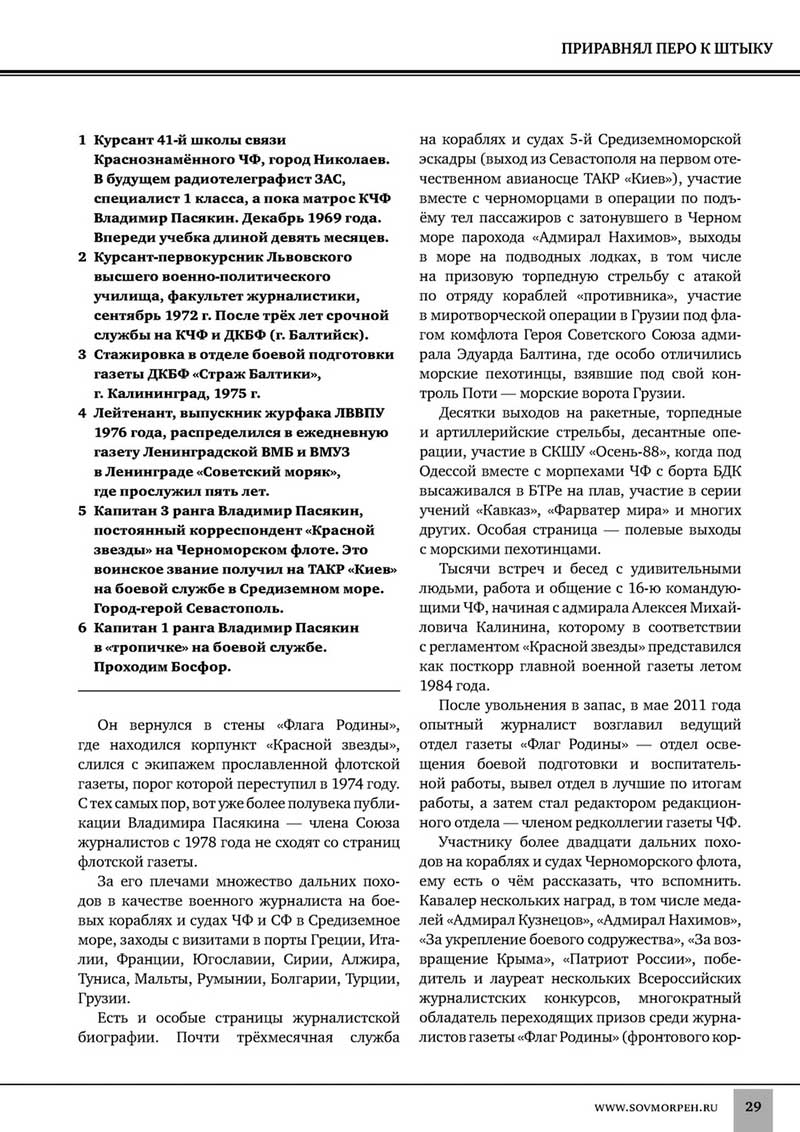 ПРИРАВНЯЛ ПЕРО К ШТЫКУ

1 Курсант 41-й школы связи Краснознамённого ЧФ, город Николаев. В будущем радиотелеграфист ЗАС, специалист 1 класса, а пока матрос КЧФ Владимир Пасякин. Декабрь 1969 года. Впереди учебка длиной девять месяцев.
2 Курсант-первокурсник Львовского высшего военно-политического училища, факультет журналистики, сентябрь 1972 г. После трёх лет срочной службы на КЧФ и ДКБФ (г. Балтийск).
3 Стажировка в отделе боевой подготовки газеты ДКБФ «Страж Балтики», г. Калининград, 1975 г.
4 Лейтенант, выпускник журфака ЛВВПУ 1976 года, распределился в ежедневную газету Ленинградской ВМБ и ВМУЗ в Ленинграде «Советский моряк», где прослужил пять лет.
5 Капитан 3 ранга Владимир Пасякин, постоянный корреспондент «Красной звезды» на Черноморском флоте. Это воинское звание получил на ТАКР «Киев» на боевой службе в Средиземном море. Город-герой Севастополь.
6 Капитан 1 ранга Владимир Пасякин в «тропичке» на боевой службе. Проходим Босфор.

Он вернулся в стены «Флага Родины», где находился корпункт «Красной звезды», слился с экипажем прославленной флотской газеты, порог которой переступил в 1974 году. С тех самых пор, вот уже более полувека публикации Владимира Пасякина — члена Союза журналистов с 1978 года не сходят со страниц флотской газеты.

За его плечами множество дальних походов в качестве военного журналиста на боевых кораблях и судах ЧФ и СФ в Средиземное море, заходы с визитами в порты Греции, Италии, Франции, Югославии, Сирии, Алжира, Туниса, Мальты, Румынии, Болгарии, Турции, Грузии.

Есть и особые страницы журналистской биографии. Почти трёхмесячная служба на кораблях и судах 5-й Средиземноморской эскадры (выход из Севастополя на первом отечественном авианосце ТАКР «Киев»), участие вместе с черноморцами в операции по подъёму тел пассажиров с затонувшего в Черном море парохода «Адмирал Нахимов», выходы в море на подводных лодках, в том числе на призовую торпедную стрельбу с атакой по отряду кораблей «противника», участие в миротворческой операции в Грузии под флагом комфлота Героя Советского Союза адмирала Эдуарда Балтина, где особо отличились морские пехотинцы, взявшие под свой контроль Поти — морские ворота Грузии.

Десятки выходов на ракетные, торпедные и артиллерийские стрельбы, десантные операции, участие в СКШУ «Осень-88», когда под Одессой вместе с морпехами ЧФ с борта БДК высаживался в БТРе на плав, участие в серии учений «Кавказ», «Фарватер мира» и многих других. Особая страница — полевые выходы с морскими пехотинцами.

Тысячи встреч и бесед с удивительными людьми, работа и общение с 16-ю командующими ЧФ, начиная с адмирала Алексея Михайловича Калинина, которому в соответствии с регламентом «Красной звезды» представился как посткорр главной военной газеты летом 1984 года.

После увольнения в запас, в мае 2011 года опытный журналист возглавил ведущий отдел газеты «Флаг Родины» — отдел освещения боевой подготовки и воспитательной работы, вывел отдел в лучшие по итогам работы, а затем стал редактором редакционного отдела — членом редколлегии газеты ЧФ.

Участнику более двадцати дальних походов на кораблях и судах Черноморского флота, ему есть о чём рассказать, что вспомнить. Кавалер нескольких наград, в том числе медалей «Адмирал Кузнецов», «Адмирал Нахимов», «За укрепление боевого содружества», «За возвращение Крыма», «Патриот России», победитель и лауреат нескольких Всероссийских журналистских конкурсов, многократный обладатель переходящих призов среди журналистов газеты «Флаг Родины» (фронтового кор-

WWW.SOVMORPEH.RU 29